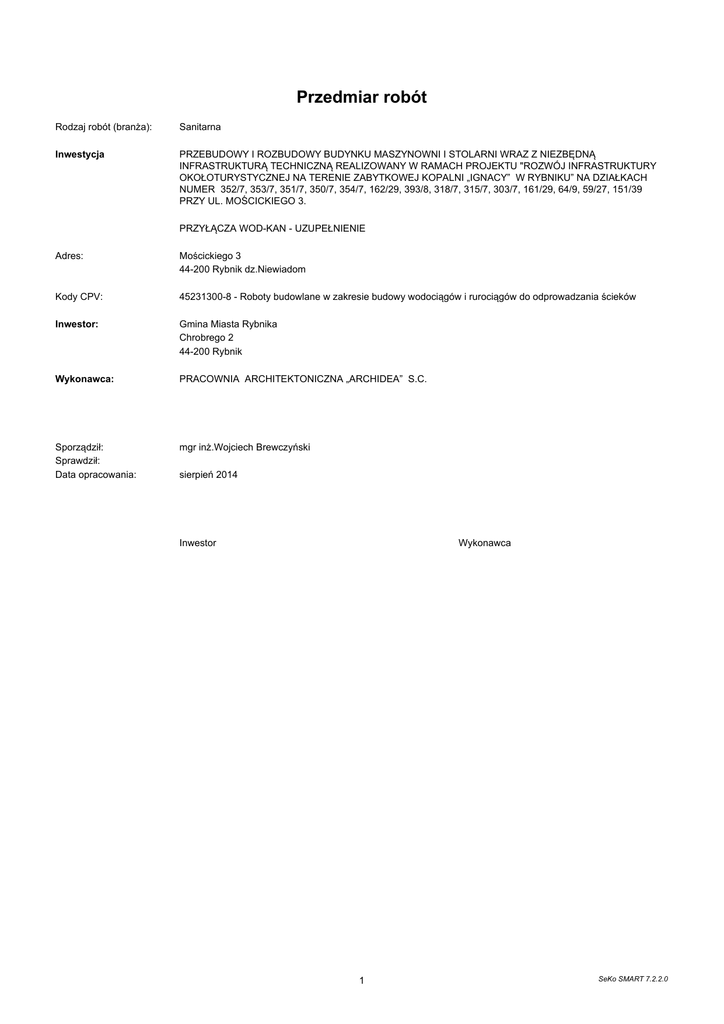 Przedmiar robót

Rodzaj robót (branża): Sanitarna

Inwestycja PRZEBUDOWY I ROZBUDOWY BUDYNKU MASZYNOWNI I STOLARNI WRAZ Z NIEZBĘDNĄ INFRASTRUKTURĄ TECHNICZNĄ REALIZOWANY W RAMACH PROJEKTU "ROZWÓJ INFRASTRUKTURY OKOŁOTURYSTYCZNEJ NA TERENIE ZABYTKOWEJ KOPALNI „IGNACY" W RYBNIKU" NA DZIAŁKACH NUMER 352/7, 353/7, 351/7, 350/7, 354/7, 162/29, 393/8, 318/7, 315/7, 303/7, 161/29, 64/9, 59/27, 151/39 PRZY UL. MOŚCICKIEGO 3.

PRZYŁĄCZA WOD-KAN - UZUPEŁNIENIE

Adres: Mościckiego 3
44-200 Rybnik dz.Niewiadom

Kody CPV: 45231300-8 - Roboty budowlane w zakresie budowy wodociągów i rurociągów do odprowadzania ścieków

Inwestor: Gmina Miasta Rybnika
Chrobrego 2
44-200 Rybnik

Wykonawca: PRACOWNIA ARCHITEKTONICZNA „ARCHIDEA" S.C.

Sporządził: mgr inż.Wojciech Brewczyński
Sprawdził:
Data opracowania: sierpień 2014

Inwestor Wykonawca

1 SeKo SMART 7.2.2.0